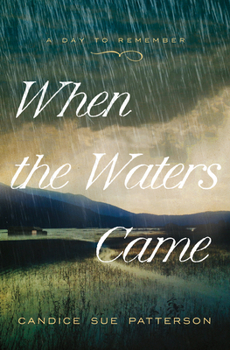 A DAY TO REMEMBER

When the Waters Came

CANDICE SUE PATTERSON